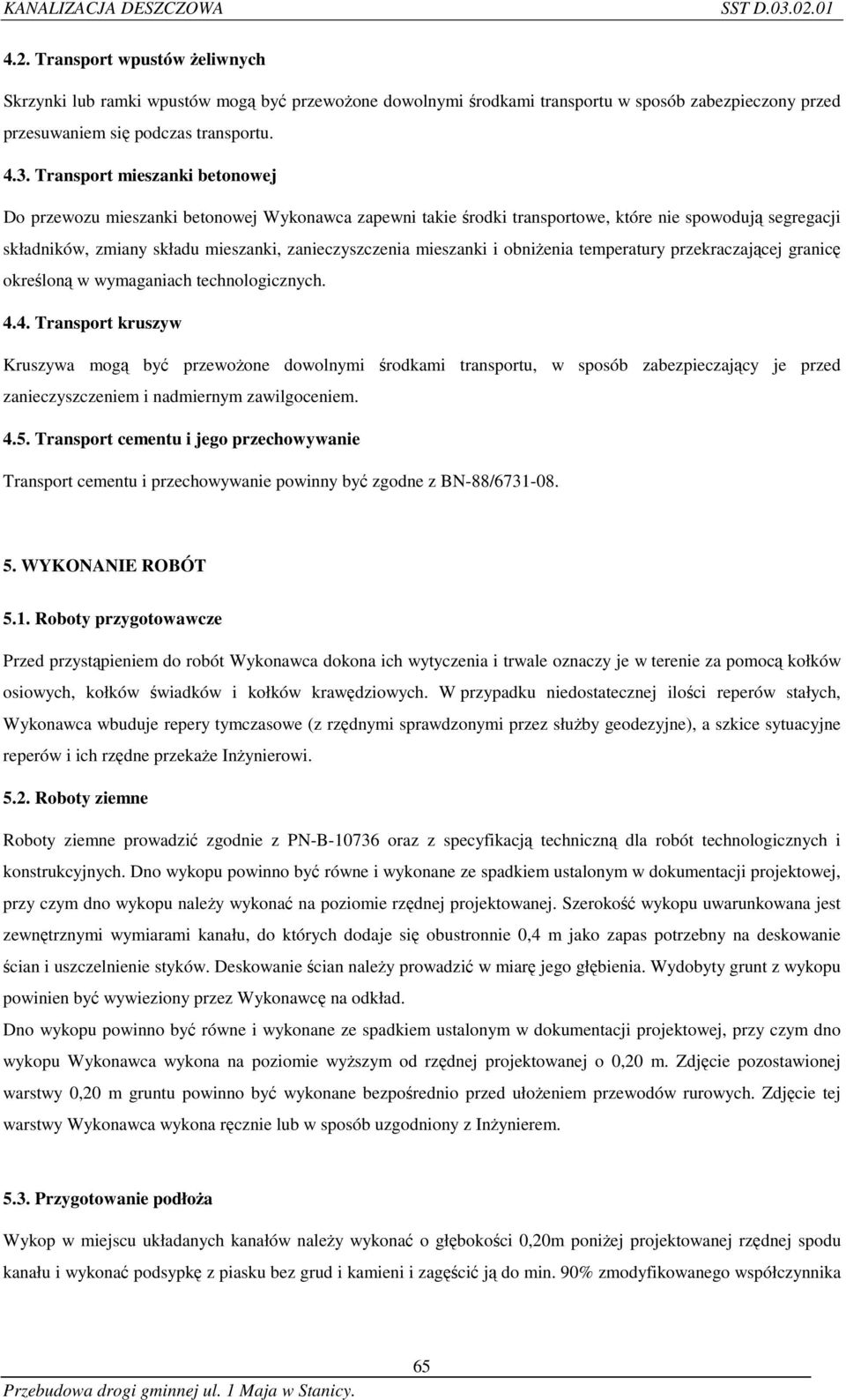 KANALIZACJA DESZCZOWA SST D.03.02.01

4.2. Transport wpustów żeliwnych

Skrzynki lub ramki wpustów mogą być przewożone dowolnymi środkami transportu w sposób zabezpieczony przed przesuwaniem się podczas transportu.

4.3. Transport mieszanki betonowej

Do przewozu mieszanki betonowej Wykonawca zapewni takie środki transportowe, które nie spowodują segregacji składników, zmiany składu mieszanki, zanieczyszczenia mieszanki i obniżenia temperatury przekraczającej granicę określoną w wymaganiach technologicznych.

4.4. Transport kruszyw

Kruszywa mogą być przewożone dowolnymi środkami transportu, w sposób zabezpieczający je przed zanieczyszczeniem i nadmiernym zawilgoceniem.

4.5. Transport cementu i jego przechowywanie

Transport cementu i przechowywanie powinny być zgodne z BN-88/6731-08.

5. WYKONANIE ROBÓT

5.1. Roboty przygotowawcze

Przed przystąpieniem do robót Wykonawca dokona ich wytyczenia i trwale oznaczy je w terenie za pomocą kołków osiowych, kołków świadków i kołków krawędziowych. W przypadku niedostatecznej ilości reperów stałych, Wykonawca wbuduje repery tymczasowe (z rzędnymi sprawdzonymi przez służby geodezyjne), a szkice sytuacyjne reperów i ich rzędne przekaże Inżynierowi.

5.2. Roboty ziemne

Roboty ziemne prowadzić zgodnie z PN-B-10736 oraz z specyfikacją techniczną dla robót technologicznych i konstrukcyjnych. Dno wykopu powinno być równe i wykonane ze spadkiem ustalonym w dokumentacji projektowej, przy czym dno wykopu należy wykonać na poziomie rzędnej projektowanej. Szerokość wykopu uwarunkowana jest zewnętrznymi wymiarami kanału, do których dodaje się obustronnie 0,4 m jako zapas potrzebny na deskowanie ścian i uszczelnienie styków. Deskowanie ścian należy prowadzić w miarę jego głębienia. Wydobyty grunt z wykopu powinien być wywieziony przez Wykonawcę na odkład.
Dno wykopu powinno być równe i wykonane ze spadkiem ustalonym w dokumentacji projektowej, przy czym dno wykopu Wykonawca wykona na poziomie wyższym od rzędnej projektowanej o 0,20 m. Zdjęcie pozostawionej warstwy 0,20 m gruntu powinno być wykonane bezpośrednio przed ułożeniem przewodów rurowych. Zdjęcie tej warstwy Wykonawca wykona ręcznie lub w sposób uzgodniony z Inżynierem.

5.3. Przygotowanie podłoża

Wykop w miejscu układanych kanałów należy wykonać o głębokości 0,20m poniżej projektowanej rzędnej spodu kanału i wykonać podsypkę z piasku bez grud i kamieni i zagęścić ją do min. 90% zmodyfikowanego współczynnika

65

Przebudowa drogi gminnej ul. 1 Maja w Stanicy.